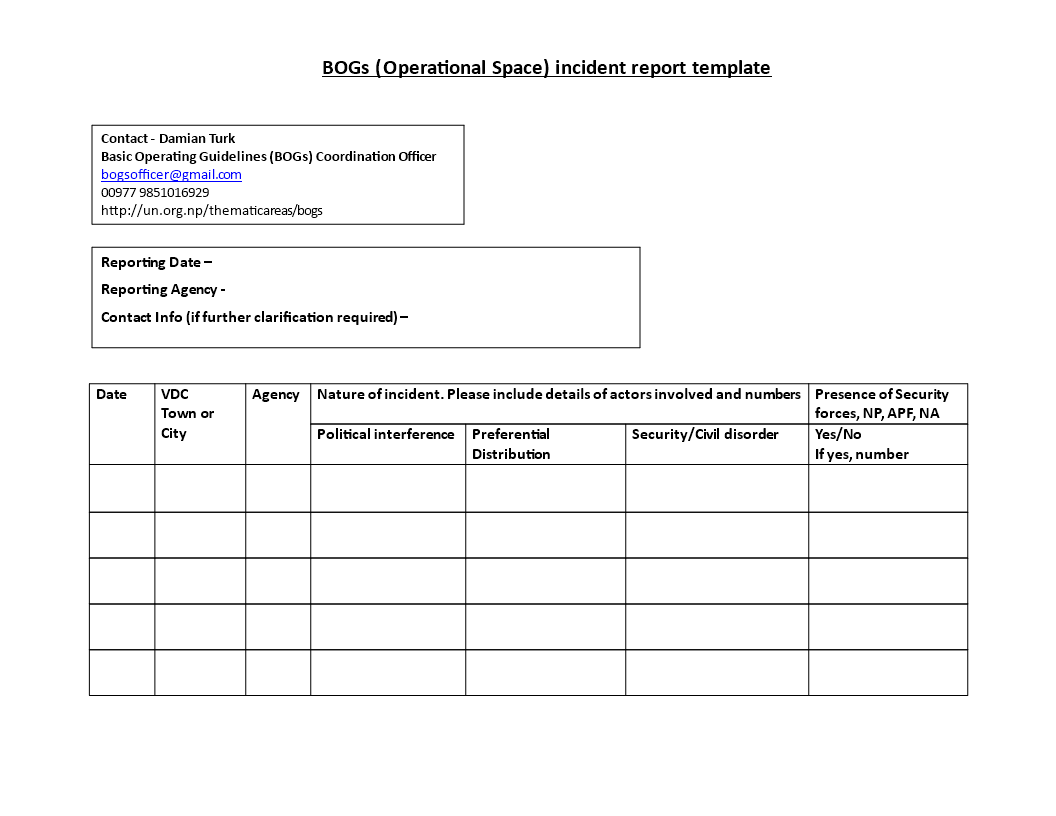 BOGs (Operational Space) incident report template

Contact - Damian Turk
Basic Operating Guidelines (BOGs) Coordination Officer
bogsofficer@gmail.com
00977 9851016929
http://un.org.np/thematicareas/bogs

Reporting Date –

Reporting Agency -

Contact Info (if further clarification required) –

| Date | VDC Town or City | Agency | Nature of incident. Please include details of actors involved and numbers | | | Presence of Security forces, NP, APF, NA |
|---|---|---|---|---|---|---|
| | | | Political interference | Preferential Distribution | Security/Civil disorder | Yes/No If yes, number |
| | | | | | | |
| | | | | | | |
| | | | | | | |
| | | | | | | |
| | | | | | | |